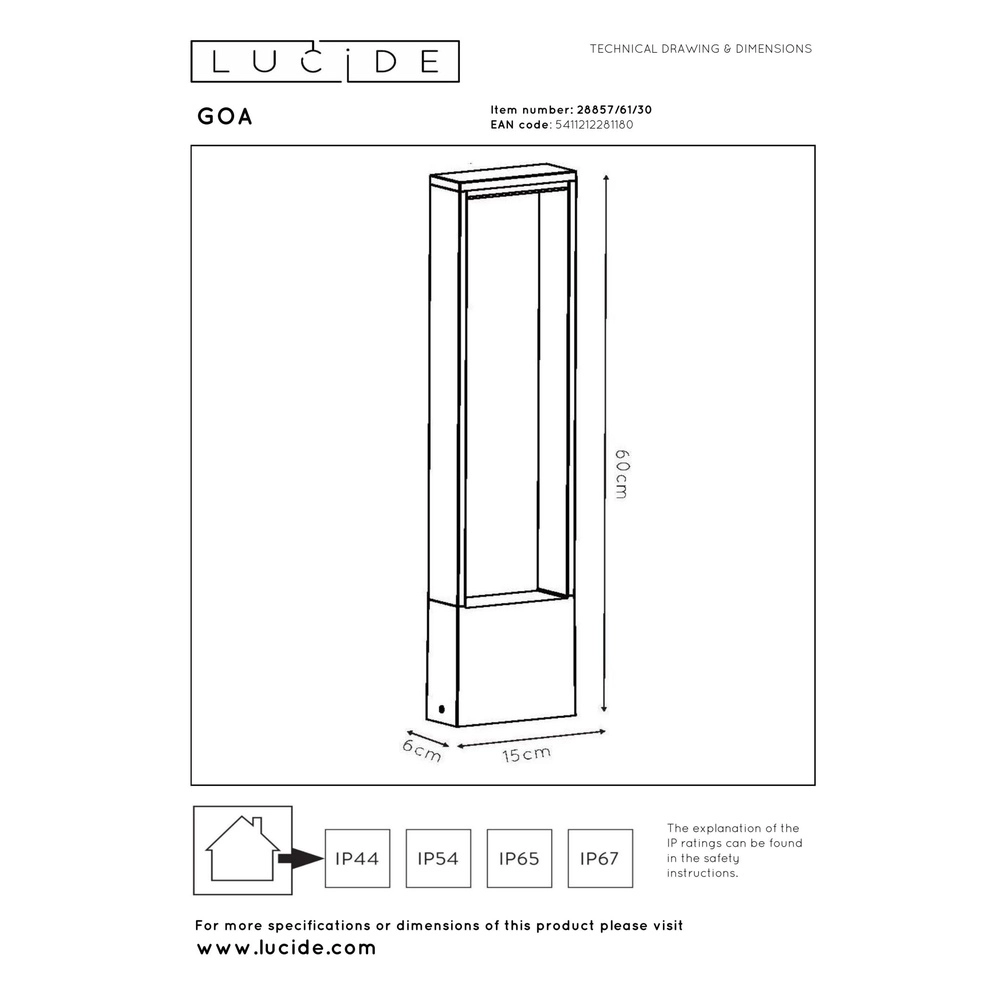 LUCIDE

TECHNICAL DRAWING & DIMENSIONS

GOA

Item number: 28857/61/30
EAN code: 5411212281180

60cm

6cm

15cm

IP44

IP54

IP65

IP67

The explanation of the IP ratings can be found in the safety instructions.

For more specifications or dimensions of this product please visit
www.lucide.com